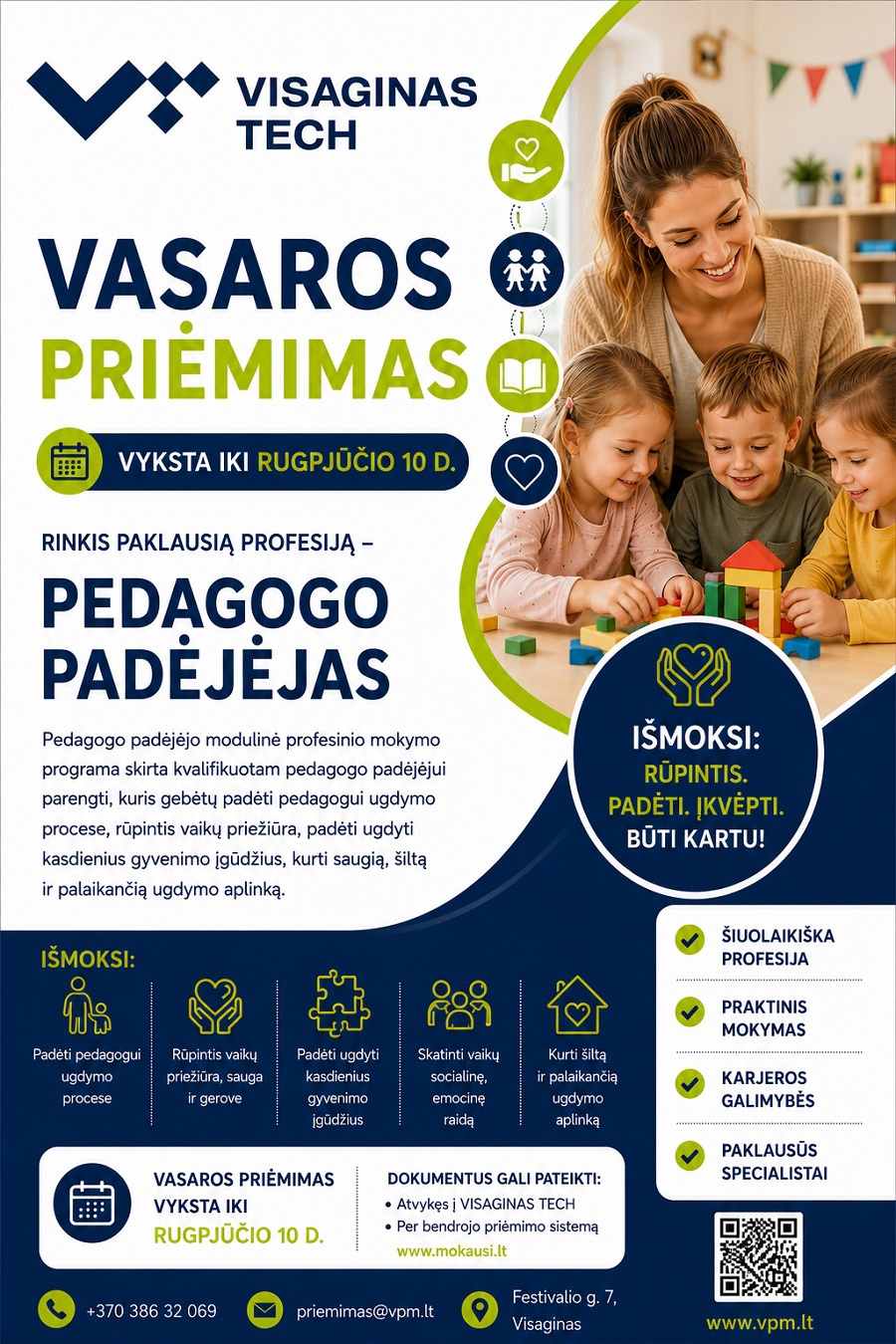 VISAGINAS TECH

VASAROS PRIĖMIMAS

VYKSTA IKI RUGPJŪČIO 10 D.

RINKIS PAKLAUSIĄ PROFESIJĄ –

PEDAGOGO PADĖJĖJAS

Pedagogo padėjėjo modulinė profesinio mokymo programa skirta kvalifikuotam pedagogo padėjėjui parengti, kuris gebėtų padėti pedagogui ugdymo procese, rūpintis vaikų priežiūra, padėti ugdyti kasdienius gyvenimo įgūdžius, kurti saugią, šiltą ir palaikančią ugdymo aplinką.

IŠMOKSI:
RŪPINTIS.
PADĖTI. ĮKVĖPTI.
BŪTI KARTU!

IŠMOKSI:

Padėti pedagogui ugdymo procese

Rūpintis vaikų priežiūra, sauga ir gerove

Padėti ugdyti kasdienius gyvenimo įgūdžius

Skatinti vaikų socialinę, emocinę raidą

Kurti šiltą ir palaikančią ugdymo aplinką

ŠIUOLAIKIŠKA PROFESIJA

PRAKTINIS MOKYMAS

KARJEROS GALIMYBĖS

PAKLAUSŪS SPECIALISTAI

VASAROS PRIĖMIMAS
VYKSTA IKI
RUGPJŪČIO 10 D.

DOKUMENTUS GALI PATEIKTI:
• Atvykęs į VISAGINAS TECH
• Per bendrojo priėmimo sistemą
www.mokausi.lt

+370 386 32 069

priemimas@vpm.lt

Festivalio g. 7,
Visaginas

www.vpm.lt